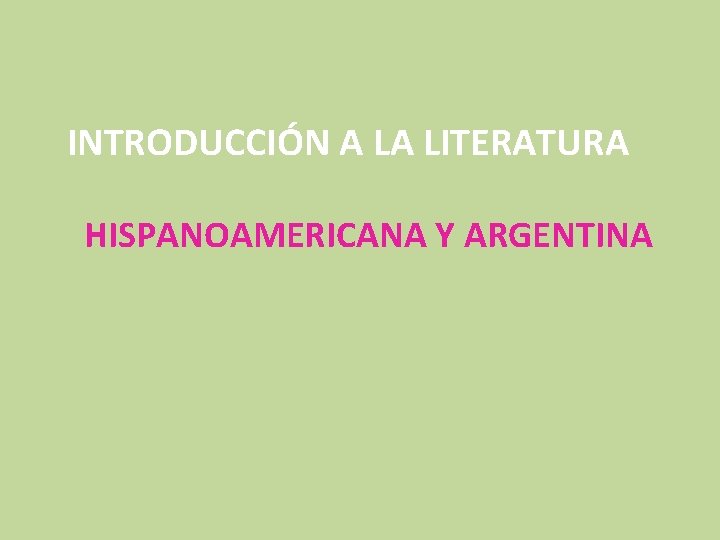 INTRODUCCIÓN A LA LITERATURA

HISPANOAMERICANA Y ARGENTINA